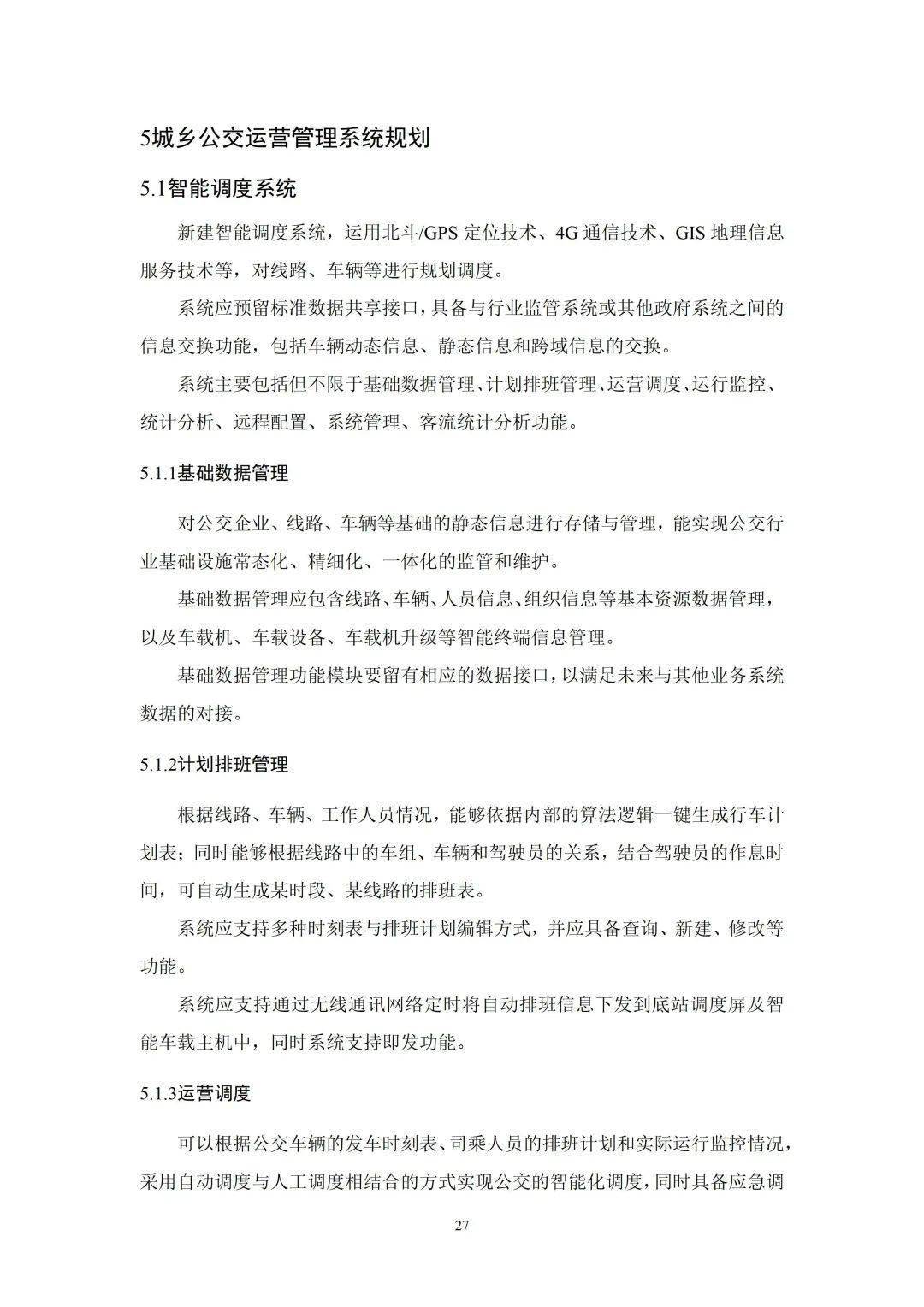 5城乡公交运营管理系统规划

5.1智能调度系统

新建智能调度系统，运用北斗/GPS 定位技术、4G 通信技术、GIS 地理信息服务技术等，对线路、车辆等进行规划调度。

系统应预留标准数据共享接口，具备与行业监管系统或其他政府系统之间的信息交换功能，包括车辆动态信息、静态信息和跨域信息的交换。

系统主要包括但不限于基础数据管理、计划排班管理、运营调度、运行监控、统计分析、远程配置、系统管理、客流统计分析功能。

5.1.1基础数据管理

对公交企业、线路、车辆等基础的静态信息进行存储与管理，能实现公交行业基础设施常态化、精细化、一体化的监管和维护。

基础数据管理应包含线路、车辆、人员信息、组织信息等基本资源数据管理，以及车载机、车载设备、车载机升级等智能终端信息管理。

基础数据管理功能模块要留有相应的数据接口，以满足未来与其他业务系统数据的对接。

5.1.2计划排班管理

根据线路、车辆、工作人员情况，能够依据内部的算法逻辑一键生成行车计划表；同时能够根据线路中的车组、车辆和驾驶员的关系，结合驾驶员的作息时间，可自动生成某时段、某线路的排班表。

系统应支持多种时刻表与排班计划编辑方式，并应具备查询、新建、修改等功能。

系统应支持通过无线通讯网络定时将自动排班信息下发到底站调度屏及智能车载主机中，同时系统支持即发功能。

5.1.3运营调度

可以根据公交车辆的发车时刻表、司乘人员的排班计划和实际运行监控情况，采用自动调度与人工调度相结合的方式实现公交的智能化调度，同时具备应急调

27